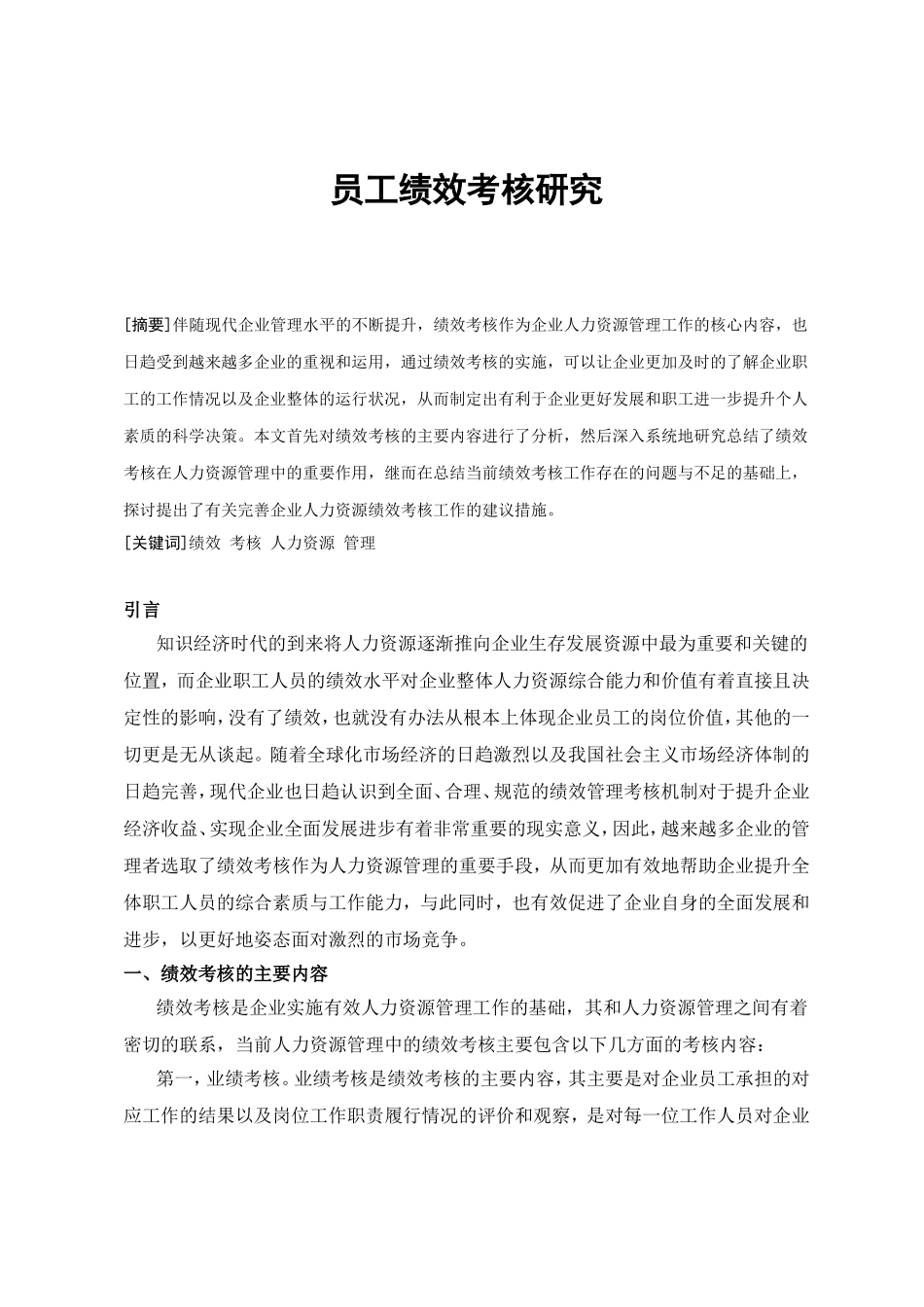 员工绩效考核研究

[摘要]伴随现代企业管理水平的不断提升，绩效考核作为企业人力资源管理工作的核心内容，也日趋受到越来越多企业的重视和运用，通过绩效考核的实施，可以让企业更加及时的了解企业职工的工作情况以及企业整体的运行状况，从而制定出有利于企业更好发展和职工进一步提升个人素质的科学决策。本文首先对绩效考核的主要内容进行了分析，然后深入系统地研究总结了绩效考核在人力资源管理中的重要作用，继而在总结当前绩效考核工作存在的问题与不足的基础上，探讨提出了有关完善企业人力资源绩效考核工作的建议措施。
[关键词]绩效 考核 人力资源 管理

引言
知识经济时代的到来将人力资源逐渐推向企业生存发展资源中最为重要和关键的位置，而企业职工人员的绩效水平对企业整体人力资源综合能力和价值有着直接且决定性的影响，没有了绩效，也就没有办法从根本上体现企业员工的岗位价值，其他的一切更是无从谈起。随着全球化市场经济的日趋激烈以及我国社会主义市场经济体制的日趋完善，现代企业也日趋认识到全面、合理、规范的绩效管理考核机制对于提升企业经济收益、实现企业全面发展进步有着非常重要的现实意义，因此，越来越多企业的管理者选取了绩效考核作为人力资源管理的重要手段，从而更加有效地帮助企业提升全体职工人员的综合素质与工作能力，与此同时，也有效促进了企业自身的全面发展和进步，以更好地姿态面对激烈的市场竞争。
一、绩效考核的主要内容
绩效考核是企业实施有效人力资源管理工作的基础，其和人力资源管理之间有着密切的联系，当前人力资源管理中的绩效考核主要包含以下几方面的考核内容：
第一，业绩考核。业绩考核是绩效考核的主要内容，其主要是对企业员工承担的对应工作的结果以及岗位工作职责履行情况的评价和观察，是对每一位工作人员对企业